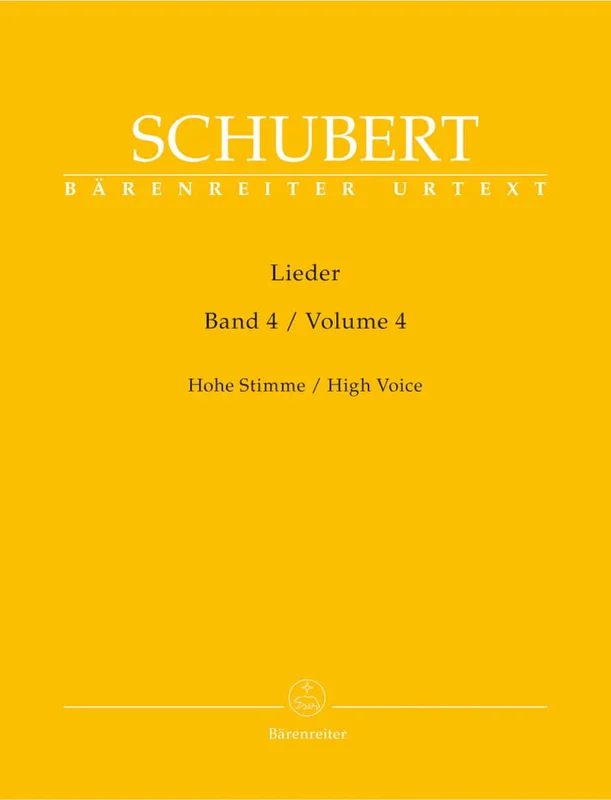 SCHUBERT
BÄRENREITER URTEXT

Lieder

Band 4 / Volume 4

Hohe Stimme / High Voice

Bärenreiter